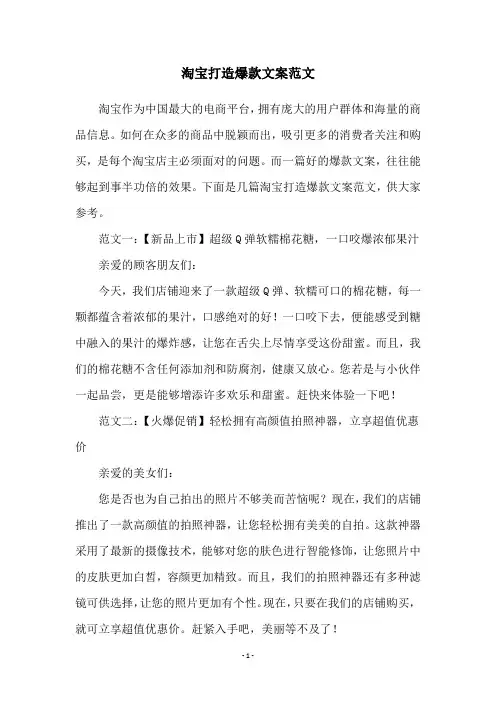 淘宝打造爆款文案范文

淘宝作为中国最大的电商平台，拥有庞大的用户群体和海量的商品信息。如何在众多的商品中脱颖而出，吸引更多的消费者关注和购买，是每个淘宝店主必须面对的问题。而一篇好的爆款文案，往往能够起到事半功倍的效果。下面是几篇淘宝打造爆款文案范文，供大家参考。

范文一：【新品上市】超级Q弹软糯棉花糖，一口咬爆浓郁果汁

亲爱的顾客朋友们：

今天，我们店铺迎来了一款超级Q弹、软糯可口的棉花糖，每一颗都蕴含着浓郁的果汁，口感绝对的好！一口咬下去，便能感受到糖中融入的果汁的爆炸感，让您在舌尖上尽情享受这份甜蜜。而且，我们的棉花糖不含任何添加剂和防腐剂，健康又放心。您若是与小伙伴一起品尝，更是能够增添许多欢乐和甜蜜。赶快来体验一下吧！

范文二：【火爆促销】轻松拥有高颜值拍照神器，立享超值优惠价

亲爱的美女们：

您是否也为自己拍出的照片不够美而苦恼呢？现在，我们的店铺推出了一款高颜值的拍照神器，让您轻松拥有美美的自拍。这款神器采用了最新的摄像技术，能够对您的肤色进行智能修饰，让您照片中的皮肤更加白皙，容颜更加精致。而且，我们的拍照神器还有多种滤镜可供选择，让您的照片更加有个性。现在，只要在我们的店铺购买，就可立享超值优惠价。赶紧入手吧，美丽等不及了！

- 1 -